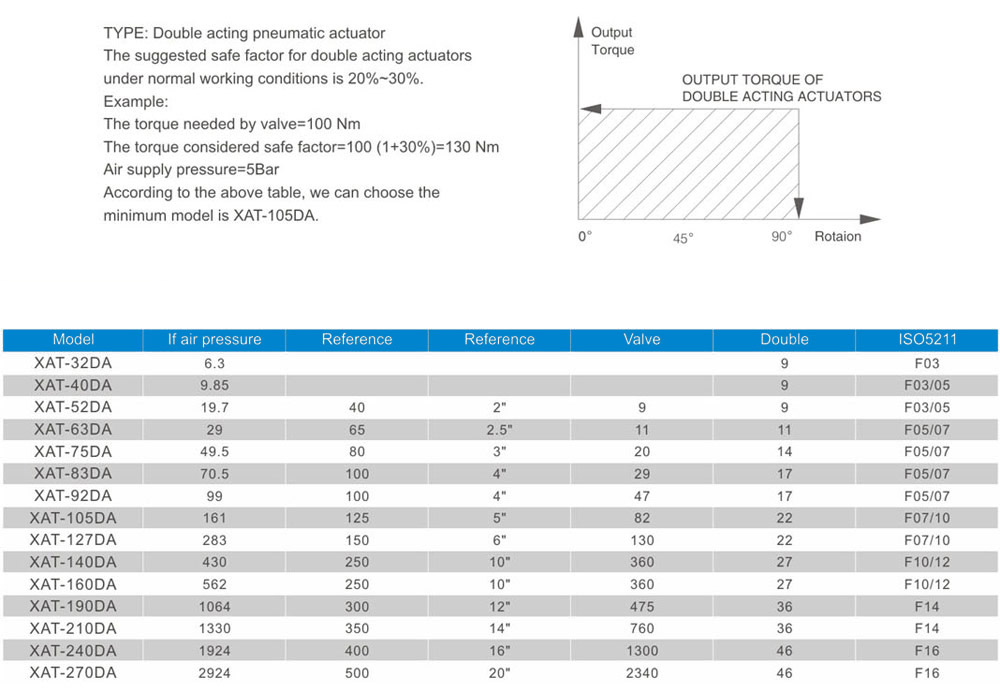 TYPE: Double acting pneumatic actuator
The suggested safe factor for double acting actuators under normal working conditions is 20%~30%.
Example:
The torque needed by valve=100 Nm
The torque considered safe factor=100 (1+30%)=130 Nm
Air supply pressure=5Bar
According to the above table, we can choose the minimum model is XAT-105DA.

Output Torque

OUTPUT TORQUE OF DOUBLE ACTING ACTUATORS

0° 45° 90° Rotaion

| Model | If air pressure | Reference | Reference | Valve | Double | ISO5211 |
|---|---|---|---|---|---|---|
| XAT-32DA | 6.3 | | | | 9 | F03 |
| XAT-40DA | 9.85 | | | | 9 | F03/05 |
| XAT-52DA | 19.7 | 40 | 2" | 9 | 9 | F03/05 |
| XAT-63DA | 29 | 65 | 2.5" | 11 | 11 | F05/07 |
| XAT-75DA | 49.5 | 80 | 3" | 20 | 14 | F05/07 |
| XAT-83DA | 70.5 | 100 | 4" | 29 | 17 | F05/07 |
| XAT-92DA | 99 | 100 | 4" | 47 | 17 | F05/07 |
| XAT-105DA | 161 | 125 | 5" | 82 | 22 | F07/10 |
| XAT-127DA | 283 | 150 | 6" | 130 | 22 | F07/10 |
| XAT-140DA | 430 | 250 | 10" | 360 | 27 | F10/12 |
| XAT-160DA | 562 | 250 | 10" | 360 | 27 | F10/12 |
| XAT-190DA | 1064 | 300 | 12" | 475 | 36 | F14 |
| XAT-210DA | 1330 | 350 | 14" | 760 | 36 | F14 |
| XAT-240DA | 1924 | 400 | 16" | 1300 | 46 | F16 |
| XAT-270DA | 2924 | 500 | 20" | 2340 | 46 | F16 |